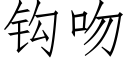 钩吻